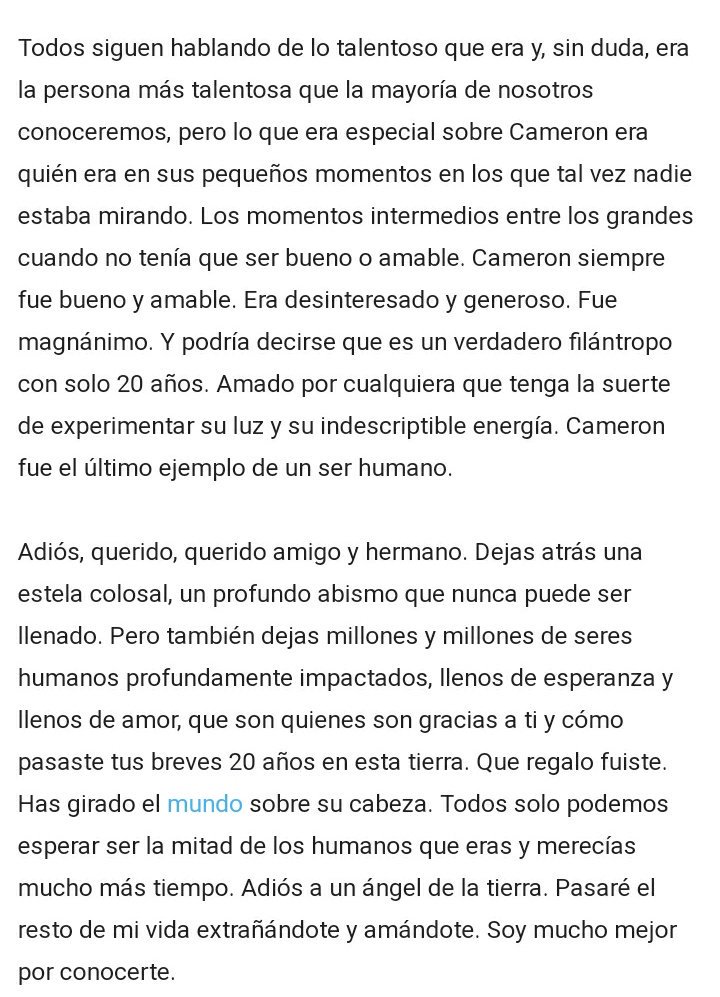 Todos siguen hablando de lo talentoso que era y, sin duda, era la persona más talentosa que la mayoría de nosotros conoceremos, pero lo que era especial sobre Cameron era quién era en sus pequeños momentos en los que tal vez nadie estaba mirando. Los momentos intermedios entre los grandes cuando no tenía que ser bueno o amable. Cameron siempre fue bueno y amable. Era desinteresado y generoso. Fue magnánimo. Y podría decirse que es un verdadero filántropo con solo 20 años. Amado por cualquiera que tenga la suerte de experimentar su luz y su indescriptible energía. Cameron fue el último ejemplo de un ser humano.

Adiós, querido, querido amigo y hermano. Dejas atrás una estela colosal, un profundo abismo que nunca puede ser llenado. Pero también dejas millones y millones de seres humanos profundamente impactados, llenos de esperanza y llenos de amor, que son quienes son gracias a ti y cómo pasaste tus breves 20 años en esta tierra. Que regalo fuiste. Has girado el mundo sobre su cabeza. Todos solo podemos esperar ser la mitad de los humanos que eras y merecías mucho más tiempo. Adiós a un ángel de la tierra. Pasaré el resto de mi vida extrañándote y amándote. Soy mucho mejor por conocerte.